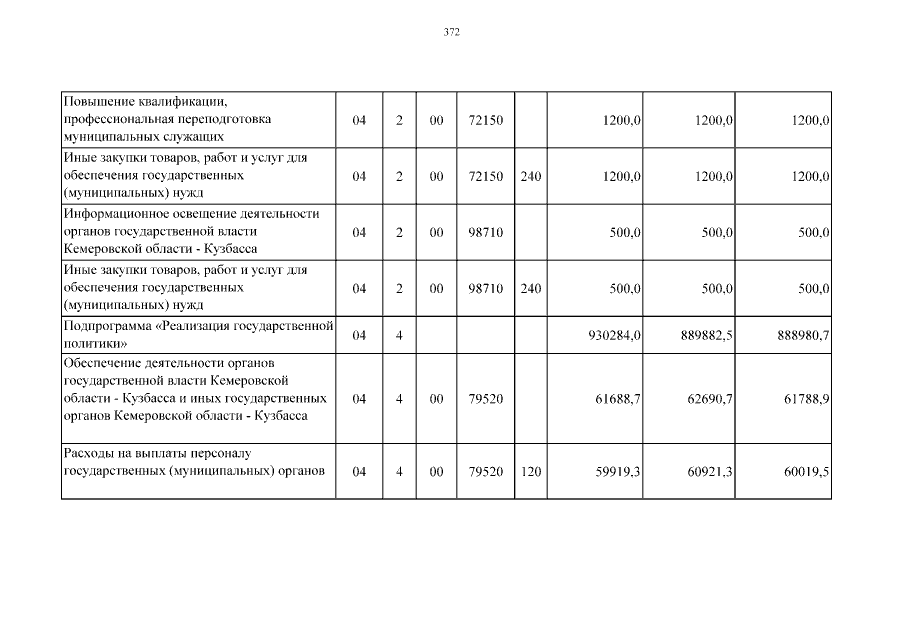 372

| Повышение квалификации, профессиональная переподготовка муниципальных служащих | 04 | 2 | 00 | 72150 |  | 1200,0 | 1200,0 | 1200,0 |
|---|---|---|---|---|---|---|---|---|
| Иные закупки товаров, работ и услуг для обеспечения государственных (муниципальных) нужд | 04 | 2 | 00 | 72150 | 240 | 1200,0 | 1200,0 | 1200,0 |
| Информационное освещение деятельности органов государственной власти Кемеровской области - Кузбасса | 04 | 2 | 00 | 98710 |  | 500,0 | 500,0 | 500,0 |
| Иные закупки товаров, работ и услуг для обеспечения государственных (муниципальных) нужд | 04 | 2 | 00 | 98710 | 240 | 500,0 | 500,0 | 500,0 |
| Подпрограмма «Реализация государственной политики» | 04 | 4 |  |  |  | 930284,0 | 889882,5 | 888980,7 |
| Обеспечение деятельности органов государственной власти Кемеровской области - Кузбасса и иных государственных органов Кемеровской области - Кузбасса | 04 | 4 | 00 | 79520 |  | 61688,7 | 62690,7 | 61788,9 |
| Расходы на выплаты персоналу государственных (муниципальных) органов | 04 | 4 | 00 | 79520 | 120 | 59919,3 | 60921,3 | 60019,5 |